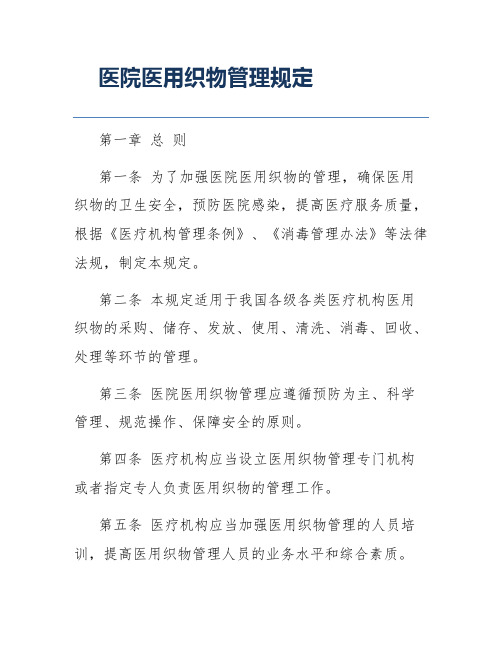 医院医用织物管理规定

第一章 总 则

第一条 为了加强医院医用织物的管理，确保医用织物的卫生安全，预防医院感染，提高医疗服务质量，根据《医疗机构管理条例》、《消毒管理办法》等法律法规，制定本规定。

第二条 本规定适用于我国各级各类医疗机构医用织物的采购、储存、发放、使用、清洗、消毒、回收、处理等环节的管理。

第三条 医院医用织物管理应遵循预防为主、科学管理、规范操作、保障安全的原则。

第四条 医疗机构应当设立医用织物管理专门机构或者指定专人负责医用织物的管理工作。

第五条 医疗机构应当加强医用织物管理的人员培训，提高医用织物管理人员的业务水平和综合素质。